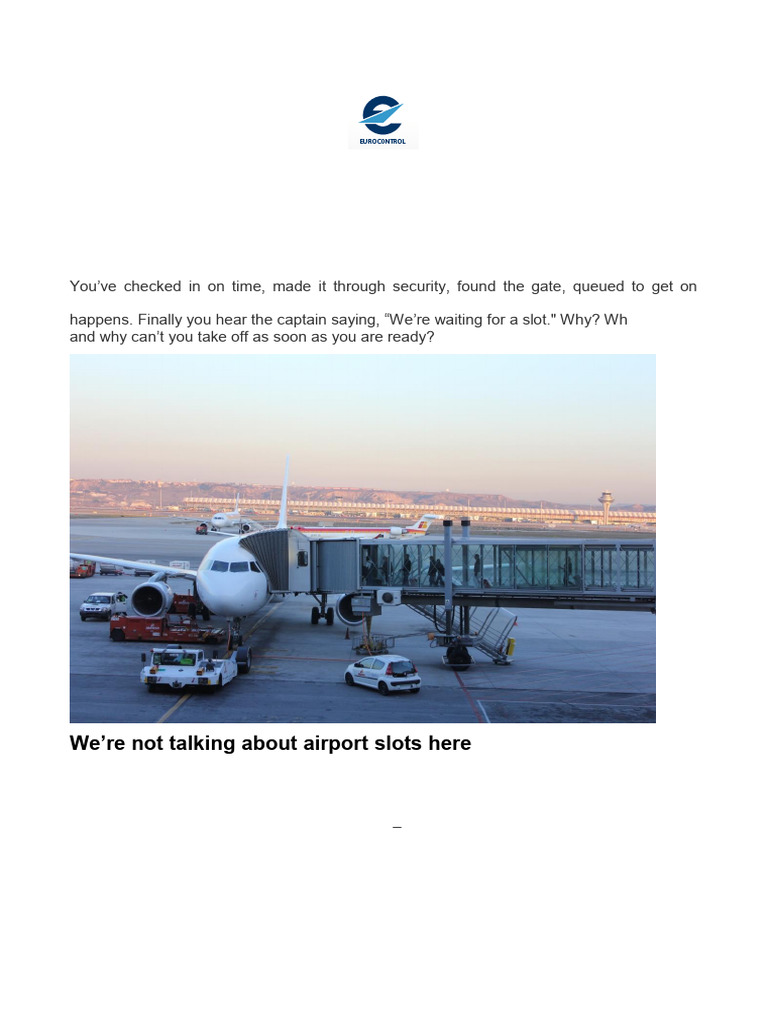 EUROCONTROL

You've checked in on time, made it through security, found the gate, queued to get on

happens. Finally you hear the captain saying, "We're waiting for a slot." Why? Wh
and why can't you take off as soon as you are ready?

We're not talking about airport slots here

–